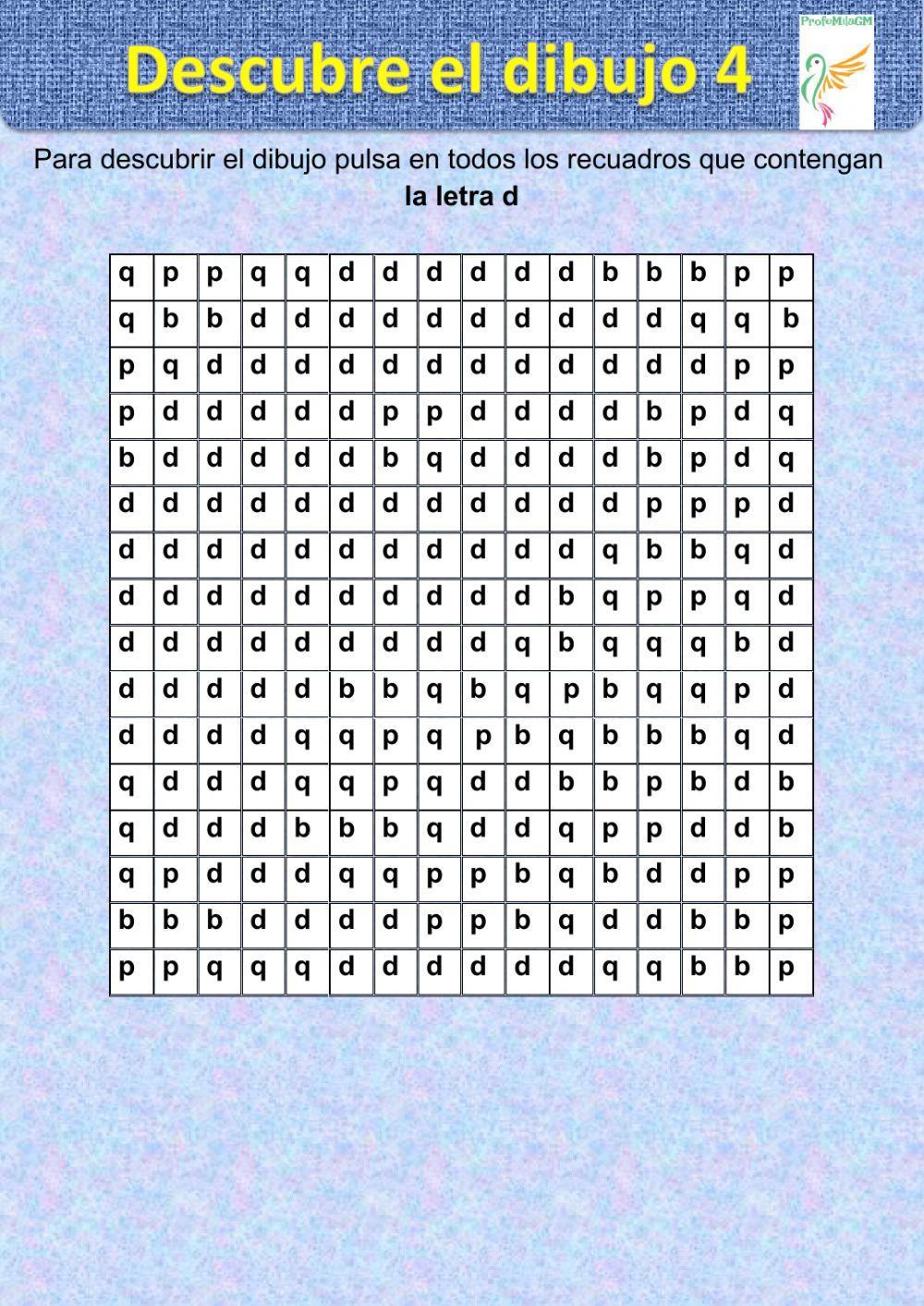 Descubre el dibujo 4

ProfeMilaGM

Para descubrir el dibujo pulsa en todos los recuadros que contengan **la letra d**

| q | p | p | q | q | d | d | d | d | d | d | b | b | b | p | p |
|---|---|---|---|---|---|---|---|---|---|---|---|---|---|---|---|
| q | b | b | d | d | d | d | d | d | d | d | d | d | q | q | b |
| p | q | d | d | d | d | d | d | d | d | d | d | d | d | p | p |
| p | d | d | d | d | d | p | p | d | d | d | d | b | p | d | q |
| b | d | d | d | d | d | b | q | d | d | d | d | b | p | d | q |
| d | d | d | d | d | d | d | d | d | d | d | d | p | p | p | d |
| d | d | d | d | d | d | d | d | d | d | d | q | b | b | q | d |
| d | d | d | d | d | d | d | d | d | d | b | q | p | p | q | d |
| d | d | d | d | d | d | d | d | d | q | b | q | q | q | b | d |
| d | d | d | d | d | b | b | q | b | q | p | b | q | q | p | d |
| d | d | d | d | q | q | p | q | p | b | q | b | b | b | q | d |
| q | d | d | d | q | q | p | q | d | d | b | b | p | b | d | b |
| q | d | d | d | b | b | b | q | d | d | q | p | p | d | d | b |
| q | p | d | d | d | q | q | p | p | b | q | b | d | d | p | p |
| b | b | b | d | d | d | d | p | p | b | q | d | d | b | b | p |
| p | p | q | q | q | d | d | d | d | d | d | q | q | b | b | p |